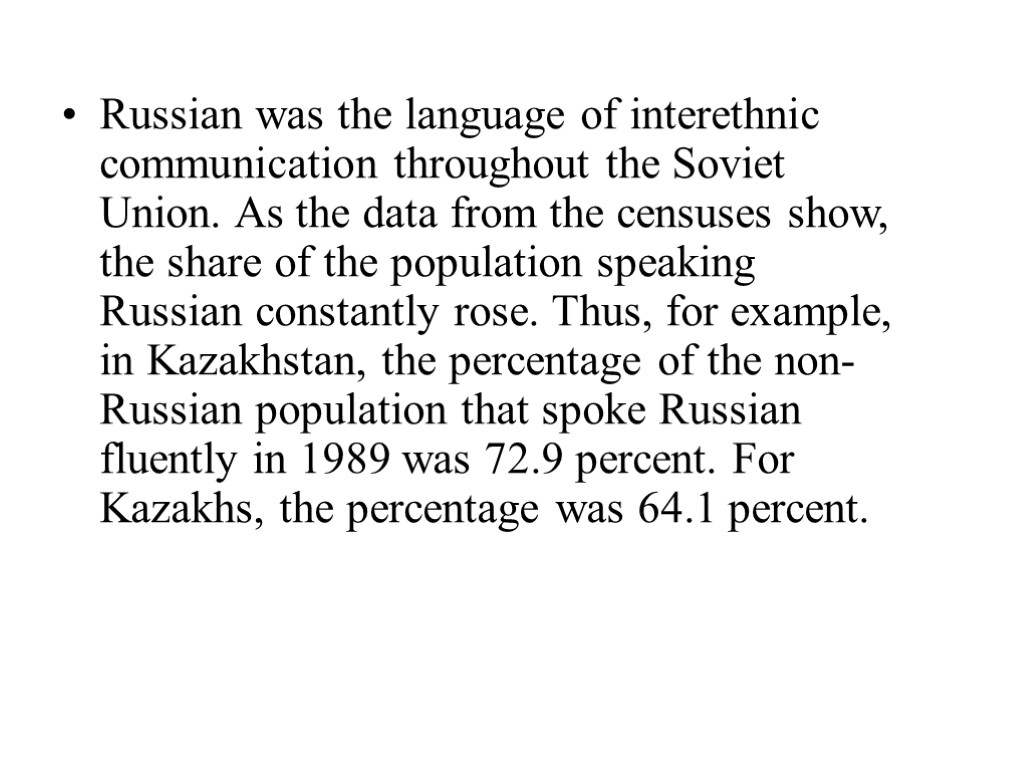 • Russian was the language of interethnic communication throughout the Soviet Union. As the data from the censuses show, the share of the population speaking Russian constantly rose. Thus, for example, in Kazakhstan, the percentage of the non-Russian population that spoke Russian fluently in 1989 was 72.9 percent. For Kazakhs, the percentage was 64.1 percent.